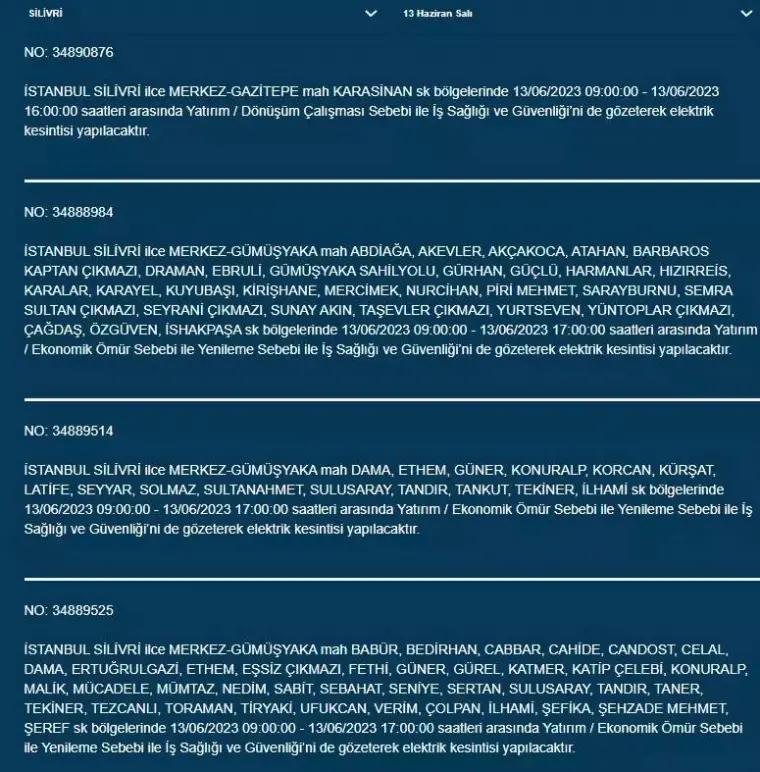 SİLİVRİ

13 Haziran Salı

NO: 34890876

İSTANBUL SİLİVRİ ilce MERKEZ-GAZİTEPE mah KARASİNAN sk bölgelerinde 13/06/2023 09:00:00 - 13/06/2023 16:00:00 saatleri arasında Yatırım / Dönüşüm Çalışması Sebebi ile İş Sağlığı ve Güvenliği'ni de gözeterek elektrik kesintisi yapılacaktır.

NO: 34888984

İSTANBUL SİLİVRİ ilce MERKEZ-GÜMÜŞYAKA mah ABDİAĞA, AKEVLER, AKÇAKOCA, ATAHAN, BARBAROS KAPTAN ÇIKMAZI, DRAMAN, EBRULİ, GÜMÜŞYAKA SAHİLYOLU, GÜRHAN, GÜÇLÜ, HARMANLAR, HIZIRREİS, KARALAR, KARAYEL, KUYUBAŞI, KİRİŞHANE, MERCİMEK, NURCİHAN, PİRİ MEHMET, SARAYBURNU, SEMRA SULTAN ÇIKMAZI, SEYRANİ ÇIKMAZI, SUNAY AKIN, TAŞEVLER ÇIKMAZI, YURTSEVEN, YÜNTOPLAR ÇIKMAZI, ÇAĞDAŞ, ÖZGÜVEN, İSHAKPAŞA sk bölgelerinde 13/06/2023 09:00:00 - 13/06/2023 17:00:00 saatleri arasında Yatırım / Ekonomik Ömür Sebebi ile Yenileme Sebebi ile İş Sağlığı ve Güvenliği'ni de gözeterek elektrik kesintisi yapılacaktır.

NO: 34889514

İSTANBUL SİLİVRİ ilce MERKEZ-GÜMÜŞYAKA mah DAMA, ETHEM, GÜNER, KONURALP, KORCAN, KÜRŞAT, LATİFE, SEYYAR, SOLMAZ, SULTANAHMET, SULUSARAY, TANDIR, TANKUT, TEKİNER, İLHAMİ sk bölgelerinde 13/06/2023 09:00:00 - 13/06/2023 17:00:00 saatleri arasında Yatırım / Ekonomik Ömür Sebebi ile Yenileme Sebebi ile İş Sağlığı ve Güvenliği'ni de gözeterek elektrik kesintisi yapılacaktır.

NO: 34889525

İSTANBUL SİLİVRİ ilce MERKEZ-GÜMÜŞYAKA mah BABÜR, BEDİRHAN, CABBAR, CAHİDE, CANDOST, CELAL, DAMA, ERTUĞRULGAZİ, ETHEM, EŞSİZ ÇIKMAZI, FETHİ, GÜNER, GÜREL, KATMER, KATİP ÇELEBİ, KONURALP, MALİK, MÜCADELE, MÜMTAZ, NEDİM, SABİT, SEBAHAT, SENİYE, SERTAN, SULUSARAY, TANDIR, TANER, TEKİNER, TEZCANLI, TORAMAN, TİRYAKİ, UFUKCAN, VERİM, ÇOLPAN, İLHAMİ, ŞEFİKA, ŞEHZADE MEHMET, ŞEREF sk bölgelerinde 13/06/2023 09:00:00 - 13/06/2023 17:00:00 saatleri arasında Yatırım / Ekonomik Ömür Sebebi ile Yenileme Sebebi ile İş Sağlığı ve Güvenliği'ni de gözeterek elektrik kesintisi yapılacaktır.